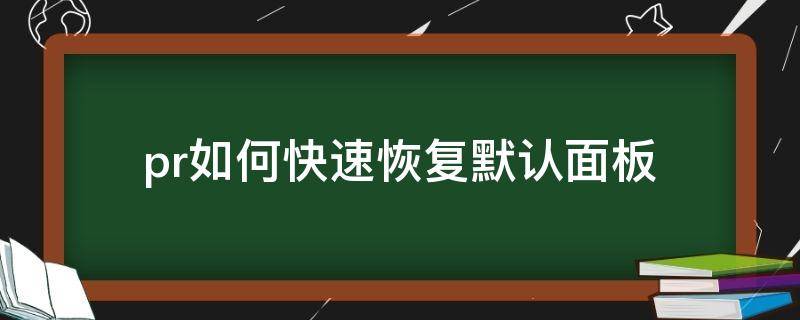 pr如何快速恢复默认面板